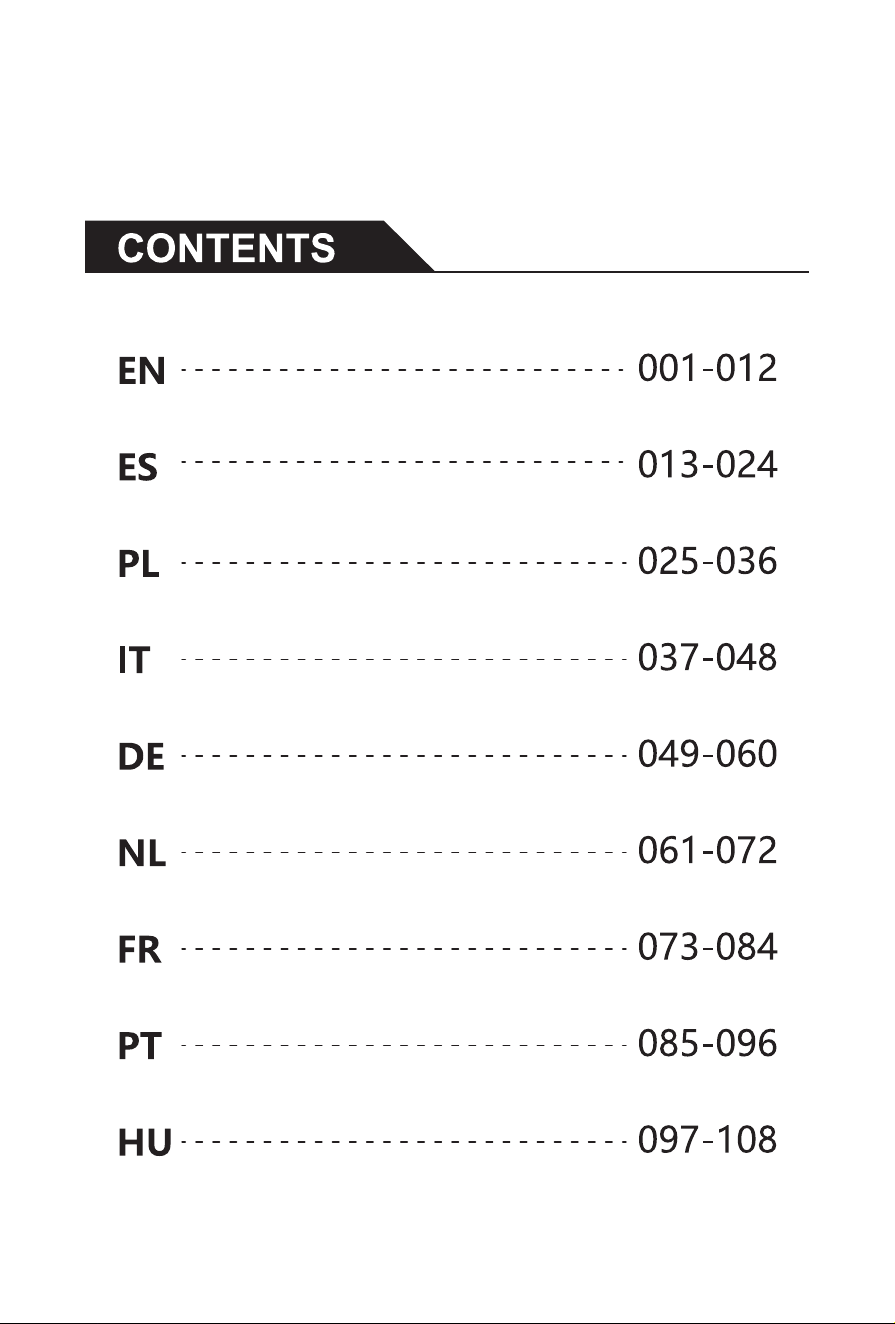 CONTENTS

EN ---------------------------- 001-012

ES ---------------------------- 013-024

PL ---------------------------- 025-036

IT ---------------------------- 037-048

DE ---------------------------- 049-060

NL ---------------------------- 061-072

FR ---------------------------- 073-084

PT ---------------------------- 085-096

HU ---------------------------- 097-108